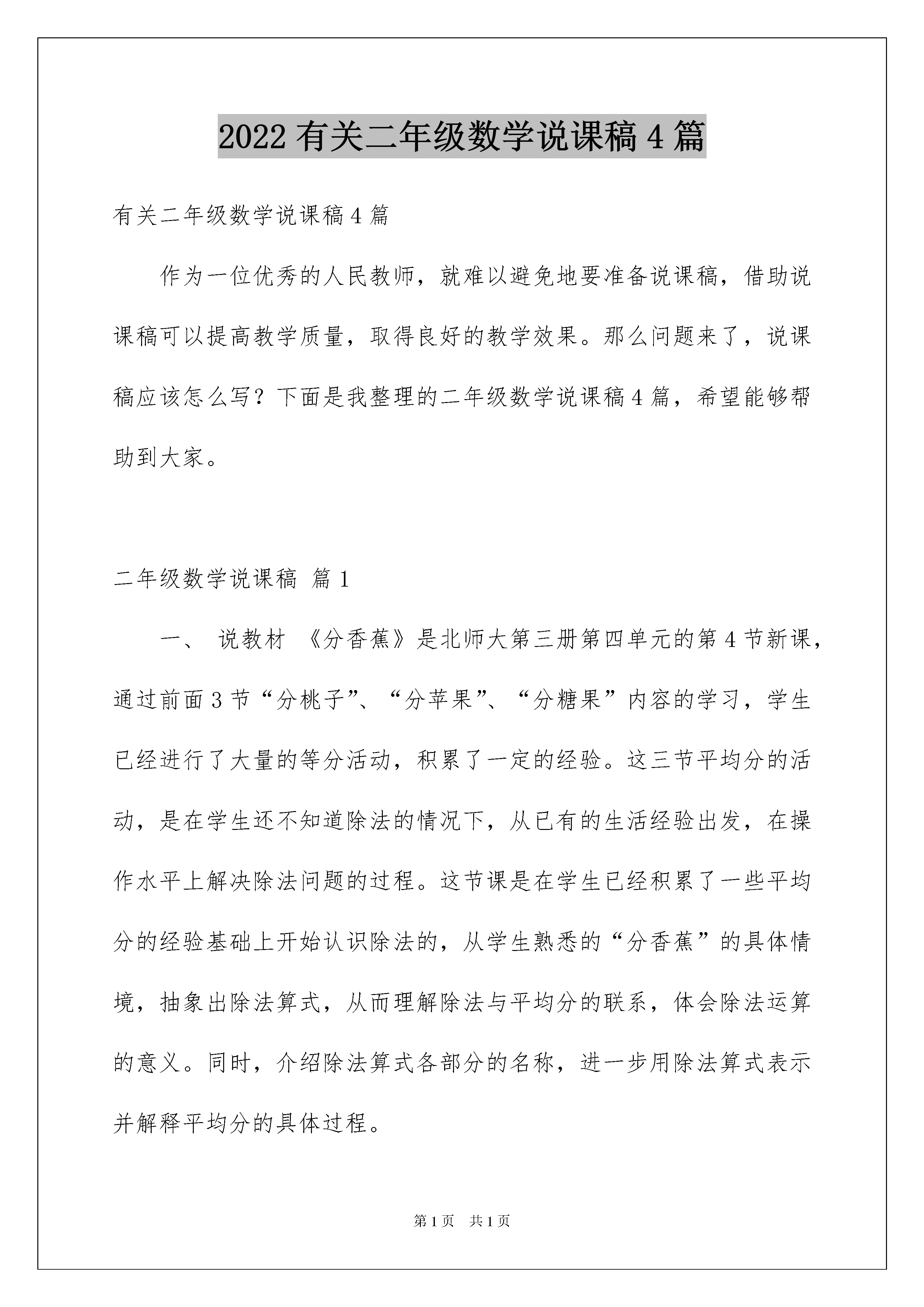 2022有关二年级数学说课稿4篇

有关二年级数学说课稿4篇

作为一位优秀的人民教师，就难以避免地要准备说课稿，借助说课稿可以提高教学质量，取得良好的教学效果。那么问题来了，说课稿应该怎么写？下面是我整理的二年级数学说课稿4篇，希望能够帮助到大家。

二年级数学说课稿 篇1

一、 说教材 《分香蕉》是北师大第三册第四单元的第4节新课，通过前面3节“分桃子”、“分苹果”、“分糖果”内容的学习，学生已经进行了大量的等分活动，积累了一定的经验。这三节平均分的活动，是在学生还不知道除法的情况下，从已有的生活经验出发，在操作水平上解决除法问题的过程。这节课是在学生已经积累了一些平均分的经验基础上开始认识除法的，从学生熟悉的“分香蕉”的具体情境，抽象出除法算式，从而理解除法与平均分的联系，体会除法运算的意义。同时，介绍除法算式各部分的名称，进一步用除法算式表示并解释平均分的具体过程。

第1页 共1页